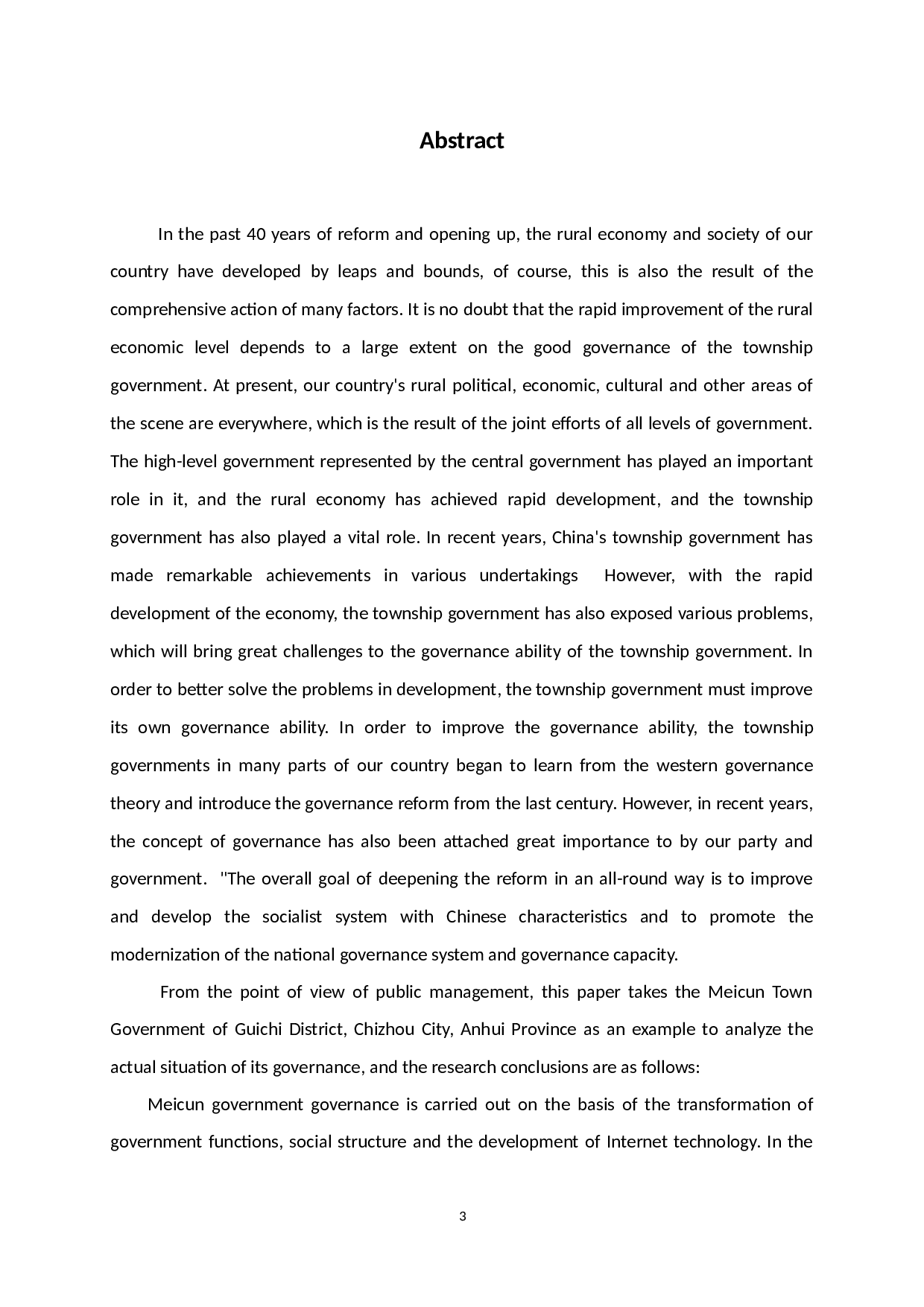 Abstract

In the past 40 years of reform and opening up, the rural economy and society of our country have developed by leaps and bounds, of course, this is also the result of the comprehensive action of many factors. It is no doubt that the rapid improvement of the rural economic level depends to a large extent on the good governance of the township government. At present, our country's rural political, economic, cultural and other areas of the scene are everywhere, which is the result of the joint efforts of all levels of government. The high-level government represented by the central government has played an important role in it, and the rural economy has achieved rapid development, and the township government has also played a vital role. In recent years, China's township government has made remarkable achievements in various undertakings  However, with the rapid development of the economy, the township government has also exposed various problems, which will bring great challenges to the governance ability of the township government. In order to better solve the problems in development, the township government must improve its own governance ability. In order to improve the governance ability, the township governments in many parts of our country began to learn from the western governance theory and introduce the governance reform from the last century. However, in recent years, the concept of governance has also been attached great importance to by our party and government.  "The overall goal of deepening the reform in an all-round way is to improve and develop the socialist system with Chinese characteristics and to promote the modernization of the national governance system and governance capacity.

From the point of view of public management, this paper takes the Meicun Town Government of Guichi District, Chizhou City, Anhui Province as an example to analyze the actual situation of its governance, and the research conclusions are as follows:

Meicun government governance is carried out on the basis of the transformation of government functions, social structure and the development of Internet technology. In the

3